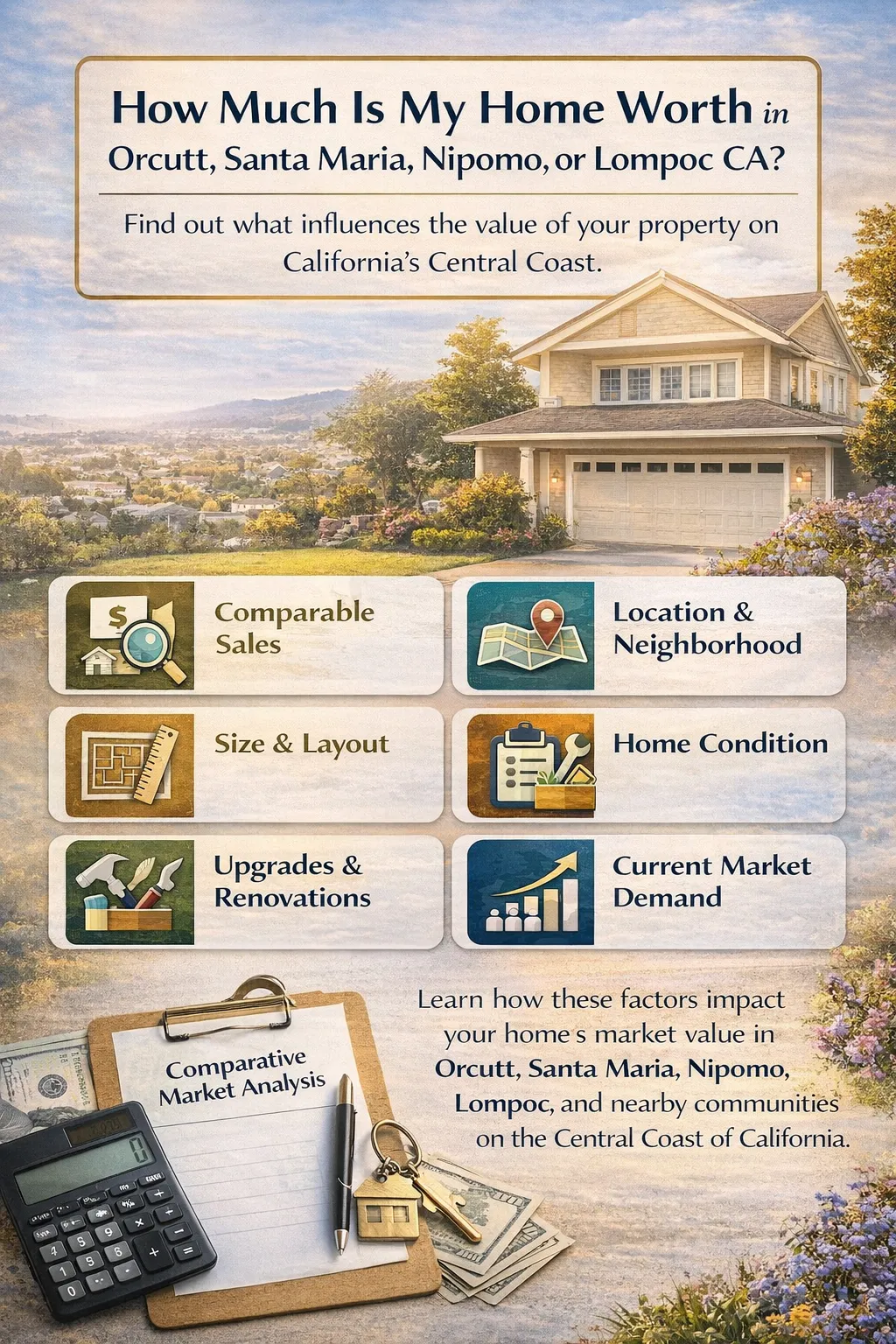 How Much Is My Home Worth in Orcutt, Santa Maria, Nipomo, or Lompoc CA?

Find out what influences the value of your property on California's Central Coast.

Comparable Sales

Location & Neighborhood

Size & Layout

Home Condition

Upgrades & Renovations

Current Market Demand

Comparative Market Analysis

Learn how these factors impact your home s market value in Orcutt, Santa Maria, Nipomo, Lompoc, and nearby communities on the Central Coast of California.